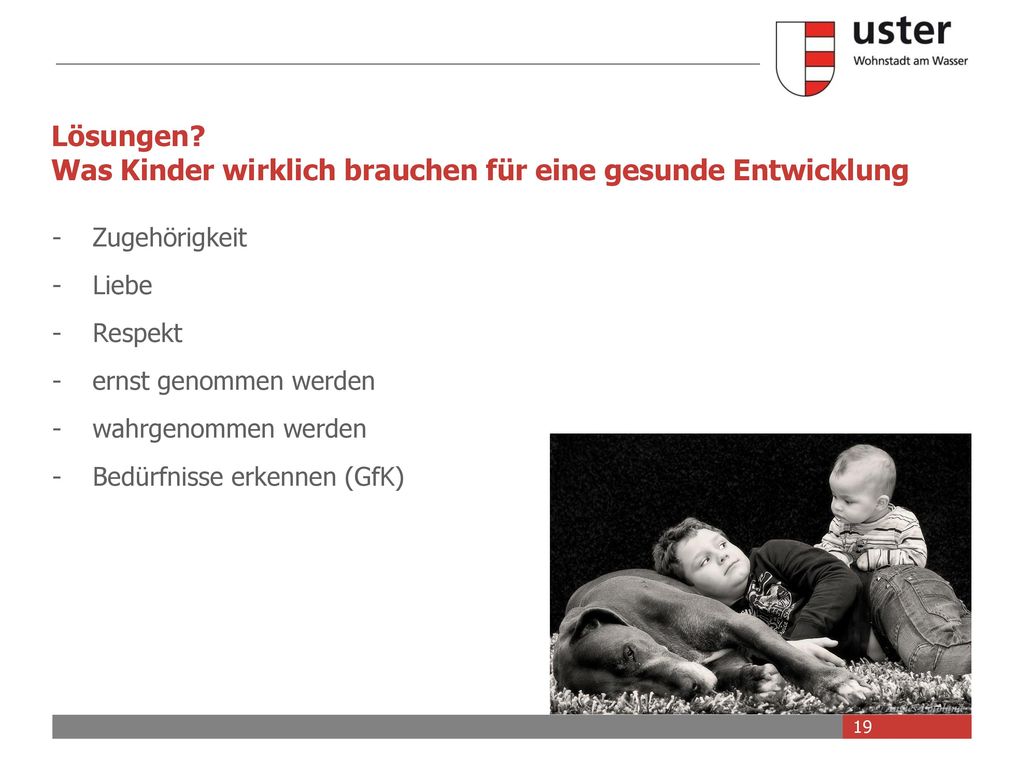 uster
Wohnstadt am Wasser

Lösungen?
Was Kinder wirklich brauchen für eine gesunde Entwicklung

- Zugehörigkeit
- Liebe
- Respekt
- ernst genommen werden
- wahrgenommen werden
- Bedürfnisse erkennen (GfK)

19